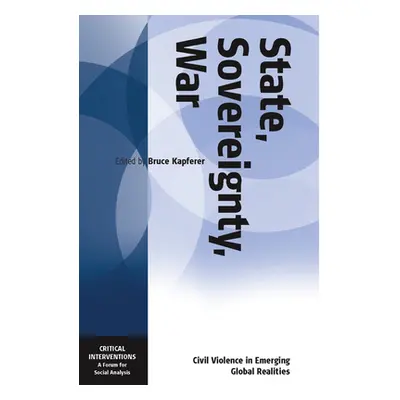 State,
Sovereignty,
War

Edited by Bruce Kapferer

CRITICAL INTERVENTIONS
A Forum for Social Analysis

Civil Violence in Emerging Global Realities